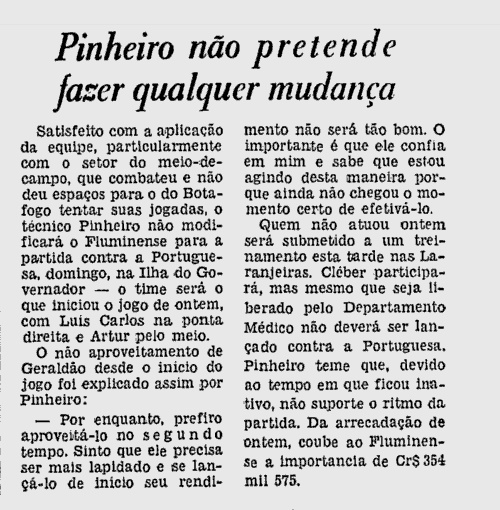 Pinheiro não pretende fazer qualquer mudança

Satisfeito com a aplicação da equipe, particularmente com o setor do meio-de-campo, que combateu e não deu espaços para o do Botafogo tentar suas jogadas, o técnico Pinheiro não modificará o Fluminense para a partida contra a Portuguesa, domingo, na Ilha do Governador — o time será o que iniciou o jogo de ontem, com Luis Carlos na ponta direita e Artur pelo meio.

O não aproveitamento de Geraldão desde o inicio do jogo foi explicado assim por Pinheiro:

— Por enquanto, prefiro aproveitá-lo no segundo tempo. Sinto que ele precisa ser mais lapidado e se lançá-lo de inicio seu rendimento não será tão bom. O importante é que ele confia em mim e sabe que estou agindo desta maneira porque ainda não chegou o momento certo de efetivá-lo.

Quem não atuou ontem será submetido a um treinamento esta tarde nas Laranjeiras. Cléber participará, mas mesmo que seja liberado pelo Departamento Médico não deverá ser lançado contra a Portuguesa. Pinheiro teme que, devido ao tempo em que ficou inativo, não suporte o ritmo da partida. Da arrecadação de ontem, coube ao Fluminense a importancia de Cr$ 354 mil 575.